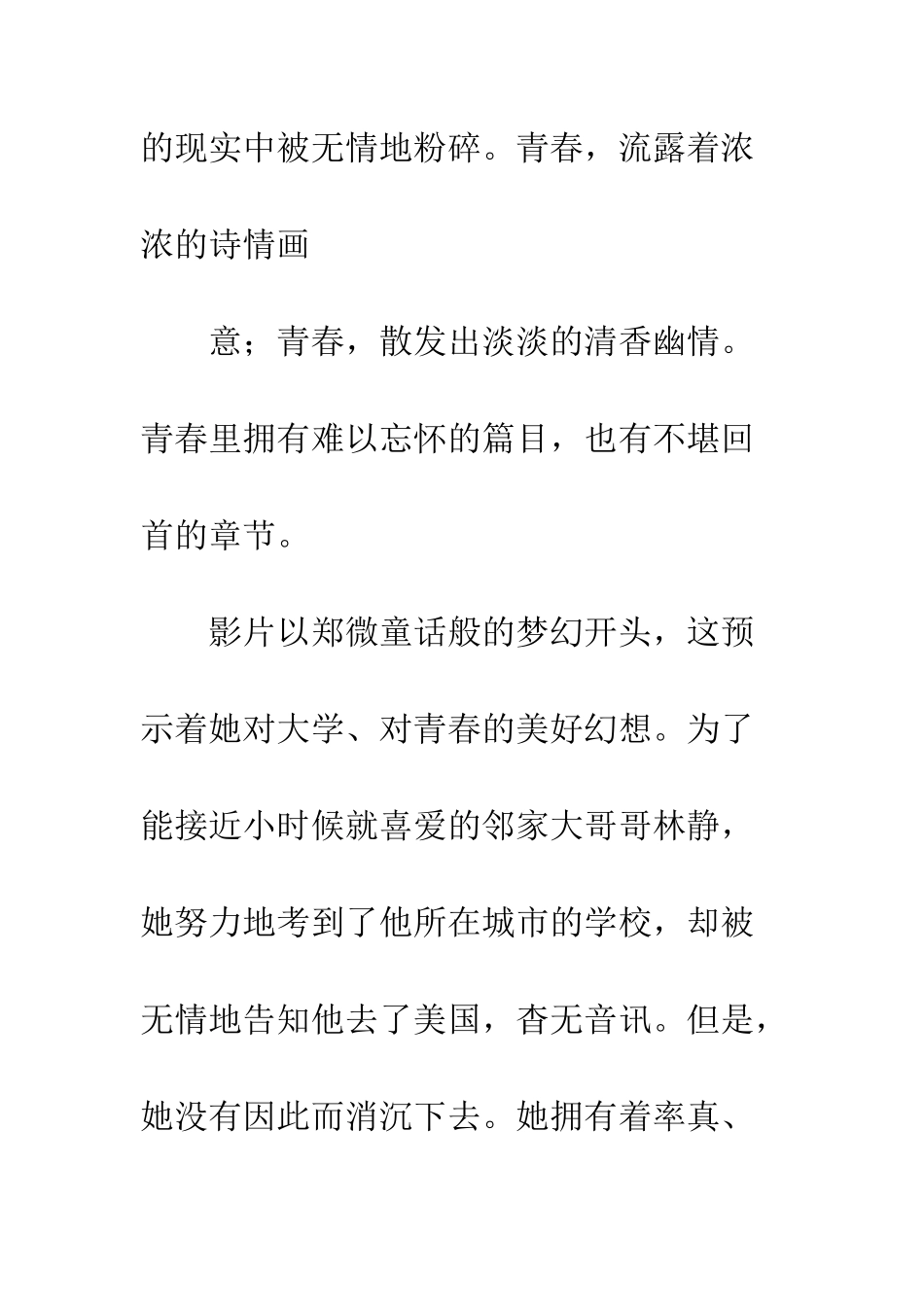 的现实中被无情地粉碎。青春，流露着浓浓的诗情画

意；青春，散发出淡淡的清香幽情。青春里拥有难以忘怀的篇目，也有不堪回首的章节。

影片以郑微童话般的梦幻开头，这预示着她对大学、对青春的美好幻想。为了能接近小时候就喜爱的邻家大哥哥林静，她努力地考到了他所在城市的学校，却被无情地告知他去了美国，杳无音讯。但是，她没有因此而消沉下去。她拥有着率真、